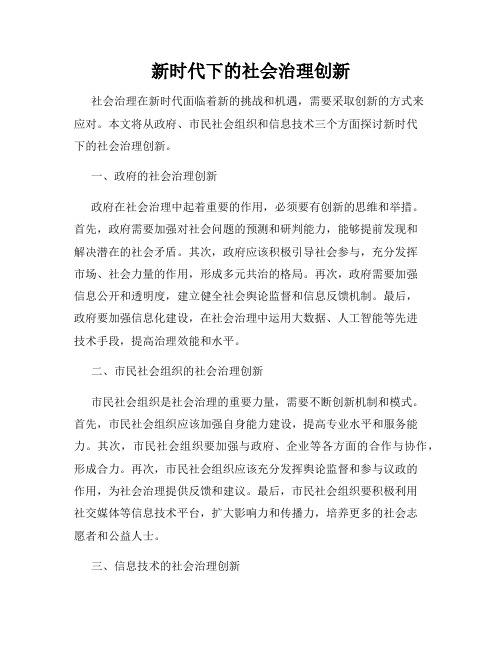 新时代下的社会治理创新

社会治理在新时代面临着新的挑战和机遇，需要采取创新的方式来应对。本文将从政府、市民社会组织和信息技术三个方面探讨新时代下的社会治理创新。

一、政府的社会治理创新

政府在社会治理中起着重要的作用，必须要有创新的思维和举措。首先，政府需要加强对社会问题的预测和研判能力，能够提前发现和解决潜在的社会矛盾。其次，政府应该积极引导社会参与，充分发挥市场、社会力量的作用，形成多元共治的格局。再次，政府需要加强信息公开和透明度，建立健全社会舆论监督和信息反馈机制。最后，政府要加强信息化建设，在社会治理中运用大数据、人工智能等先进技术手段，提高治理效能和水平。

二、市民社会组织的社会治理创新

市民社会组织是社会治理的重要力量，需要不断创新机制和模式。首先，市民社会组织应该加强自身能力建设，提高专业水平和服务能力。其次，市民社会组织要加强与政府、企业等各方面的合作与协作，形成合力。再次，市民社会组织应该充分发挥舆论监督和参与议政的作用，为社会治理提供反馈和建议。最后，市民社会组织要积极利用社交媒体等信息技术平台，扩大影响力和传播力，培养更多的社会志愿者和公益人士。

三、信息技术的社会治理创新